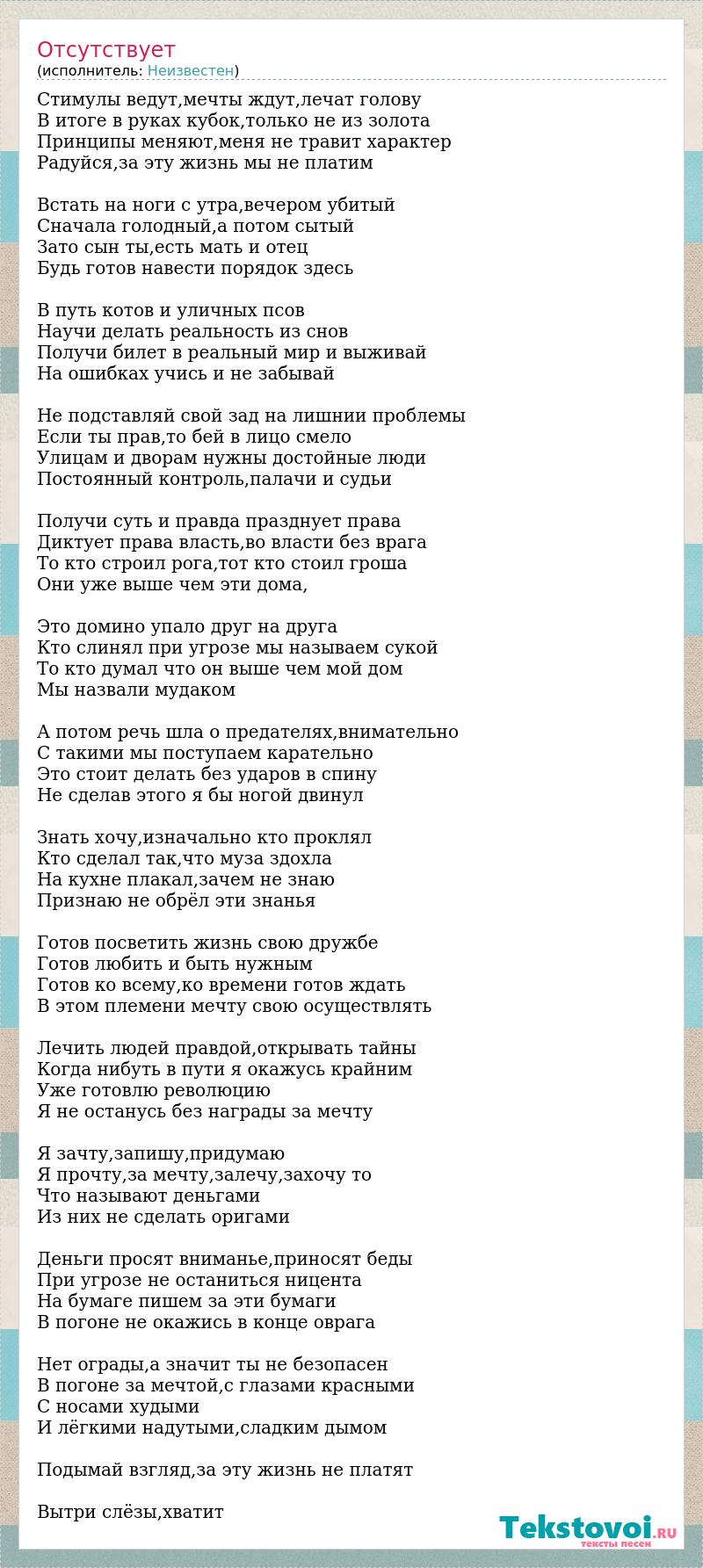 Отсутствует
(исполнитель: Неизвестен)

Стимулы ведут,мечты ждут,лечат голову
В итоге в руках кубок,только не из золота
Принципы меняют,меня не травит характер
Радуйся,за эту жизнь мы не платим

Встать на ноги с утра,вечером убитый
Сначала голодный,а потом сытый
Зато сын ты,есть мать и отец
Будь готов навести порядок здесь

В путь котов и уличных псов
Научи делать реальность из снов
Получи билет в реальный мир и выживай
На ошибках учись и не забывай

Не подставляй свой зад на лишнии проблемы
Если ты прав,то бей в лицо смело
Улицам и дворам нужны достойные люди
Постоянный контроль,палачи и судьи

Получи суть и правда празднует права
Диктует права власть,во власти без врага
То кто строил рога,тот кто стоил гроша
Они уже выше чем эти дома,

Это домино упало друг на друга
Кто слинял при угрозе мы называем сукой
То кто думал что он выше чем мой дом
Мы назвали мудаком

А потом речь шла о предателях,внимательно
С такими мы поступаем карательно
Это стоит делать без ударов в спину
Не сделав этого я бы ногой двинул

Знать хочу,изначально кто проклял
Кто сделал так,что муза здохла
На кухне плакал,зачем не знаю
Признаю не обрёл эти знанья

Готов посветить жизнь свою дружбе
Готов любить и быть нужным
Готов ко всему,ко времени готов ждать
В этом племени мечту свою осуществлять

Лечить людей правдой,открывать тайны
Когда нибуть в пути я окажусь крайним
Уже готовлю революцию
Я не останусь без награды за мечту

Я зачту,запишу,придумаю
Я прочту,за мечту,залечу,захочу то
Что называют деньгами
Из них не сделать оригами

Деньги просят вниманье,приносят беды
При угрозе не останиться ницента
На бумаге пишем за эти бумаги
В погоне не окажись в конце оврага

Нет ограды,а значит ты не безопасен
В погоне за мечтой,с глазами красными
С носами худыми
И лёгкими надутыми,сладким дымом

Подымай взгляд,за эту жизнь не платят

Вытри слёзы,хватит

Tekstovoi.RU
тексты песен